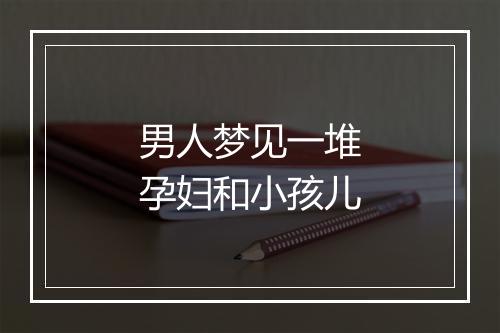 男人梦见一堆
孕妇和小孩儿